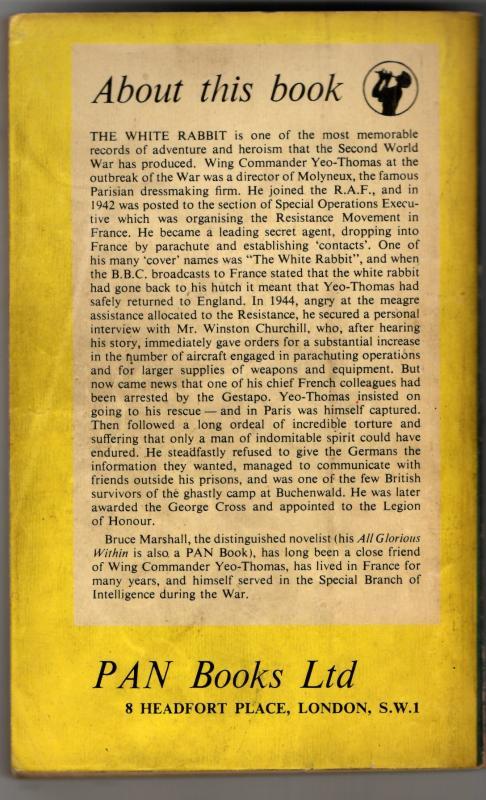 About this book

THE WHITE RABBIT is one of the most memorable records of adventure and heroism that the Second World War has produced. Wing Commander Yeo-Thomas at the outbreak of the War was a director of Molyneux, the famous Parisian dressmaking firm. He joined the R.A.F., and in 1942 was posted to the section of Special Operations Executive which was organising the Resistance Movement in France. He became a leading secret agent, dropping into France by parachute and establishing 'contacts'. One of his many 'cover' names was "The White Rabbit", and when the B.B.C. broadcasts to France stated that the white rabbit had gone back to his hutch it meant that Yeo-Thomas had safely returned to England. In 1944, angry at the meagre assistance allocated to the Resistance, he secured a personal interview with Mr. Winston Churchill, who, after hearing his story, immediately gave orders for a substantial increase in the number of aircraft engaged in parachuting operations and for larger supplies of weapons and equipment. But now came news that one of his chief French colleagues had been arrested by the Gestapo. Yeo-Thomas insisted on going to his rescue — and in Paris was himself captured. Then followed a long ordeal of incredible torture and suffering that only a man of indomitable spirit could have endured. He steadfastly refused to give the Germans the information they wanted, managed to communicate with friends outside his prisons, and was one of the few British survivors of the ghastly camp at Buchenwald. He was later awarded the George Cross and appointed to the Legion of Honour.

Bruce Marshall, the distinguished novelist (his All Glorious Within is also a PAN Book), has long been a close friend of Wing Commander Yeo-Thomas, has lived in France for many years, and himself served in the Special Branch of Intelligence during the War.

PAN Books Ltd
8 HEADFORT PLACE, LONDON, S.W.1